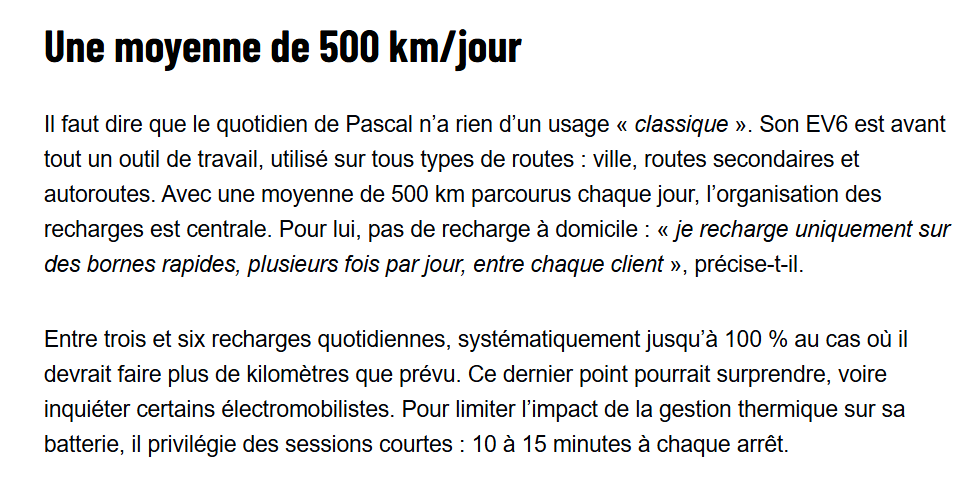 Une moyenne de 500 km/jour

Il faut dire que le quotidien de Pascal n'a rien d'un usage « classique ». Son EV6 est avant tout un outil de travail, utilisé sur tous types de routes : ville, routes secondaires et autoroutes. Avec une moyenne de 500 km parcourus chaque jour, l'organisation des recharges est centrale. Pour lui, pas de recharge à domicile : « je recharge uniquement sur des bornes rapides, plusieurs fois par jour, entre chaque client », précise-t-il.

Entre trois et six recharges quotidiennes, systématiquement jusqu'à 100 % au cas où il devrait faire plus de kilomètres que prévu. Ce dernier point pourrait surprendre, voire inquiéter certains électromobilistes. Pour limiter l'impact de la gestion thermique sur sa batterie, il privilégie des sessions courtes : 10 à 15 minutes à chaque arrêt.